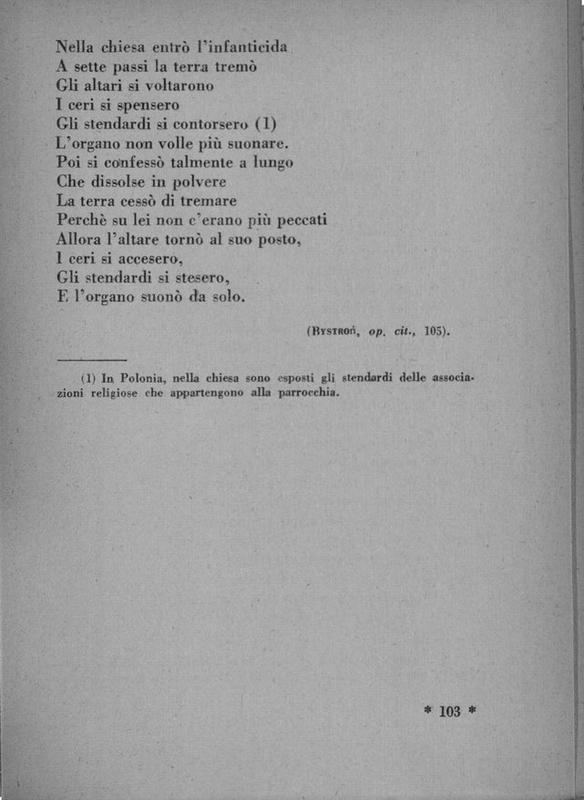 Nella chiesa entrò l'infanticida
A sette passi la terra tremò
Gli altari si voltarono
I ceri si spensero
Gli stendardi si contorsero (1)
L'organo non volle più suonare.
Poi si confessò talmente a lungo
Che dissolse in polvere
La terra cessò di tremare
Perchè su lei non c'erano più peccati
Allora l'altare tornò al suo posto,
I ceri si accesero,
Gli stendardi si stesero,
E l'organo suonò da solo.

(Bystroń, op. cit., 105).

(1) In Polonia, nella chiesa sono esposti gli stendardi delle associazioni religiose che appartengono alla parrocchia.

* 103 *